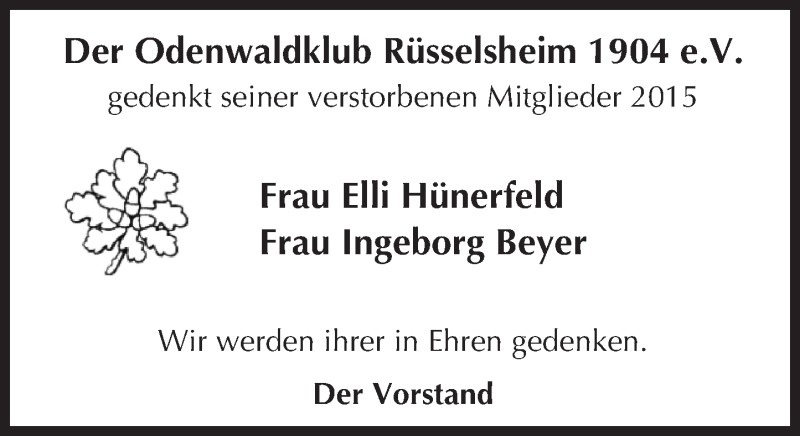 Der Odenwaldklub Rüsselsheim 1904 e.V.
gedenkt seiner verstorbenen Mitglieder 2015

Frau Elli Hünerfeld
Frau Ingeborg Beyer

Wir werden ihrer in Ehren gedenken.

Der Vorstand